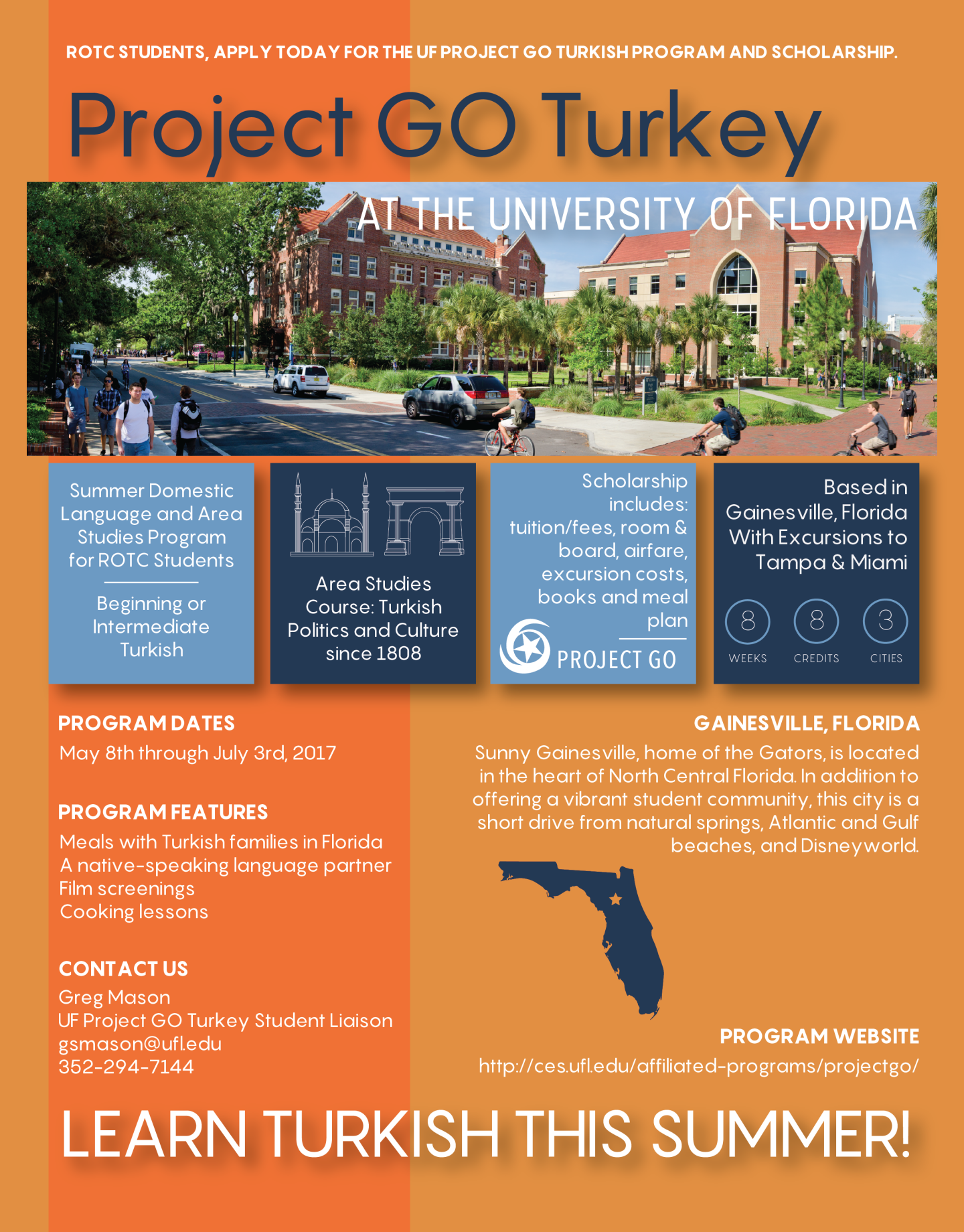 ROTC STUDENTS, APPLY TODAY FOR THE UF PROJECT GO TURKISH PROGRAM AND SCHOLARSHIP.

Project GO Turkey

AT THE UNIVERSITY OF FLORIDA

Summer Domestic Language and Area Studies Program for ROTC Students

Beginning or Intermediate Turkish

Area Studies Course: Turkish Politics and Culture since 1808

Scholarship includes: tuition/fees, room & board, airfare, excursion costs, books and meal plan

PROJECT GO

Based in Gainesville, Florida With Excursions to Tampa & Miami

8 WEEKS 8 CREDITS 3 CITIES

PROGRAM DATES
May 8th through July 3rd, 2017

PROGRAM FEATURES
Meals with Turkish families in Florida
A native-speaking language partner
Film screenings
Cooking lessons

CONTACT US
Greg Mason
UF Project GO Turkey Student Liaison
gsmason@ufl.edu
352-294-7144

GAINESVILLE, FLORIDA
Sunny Gainesville, home of the Gators, is located in the heart of North Central Florida. In addition to offering a vibrant student community, this city is a short drive from natural springs, Atlantic and Gulf beaches, and Disneyworld.

PROGRAM WEBSITE
http://ces.ufl.edu/affiliated-programs/projectgo/

LEARN TURKISH THIS SUMMER!